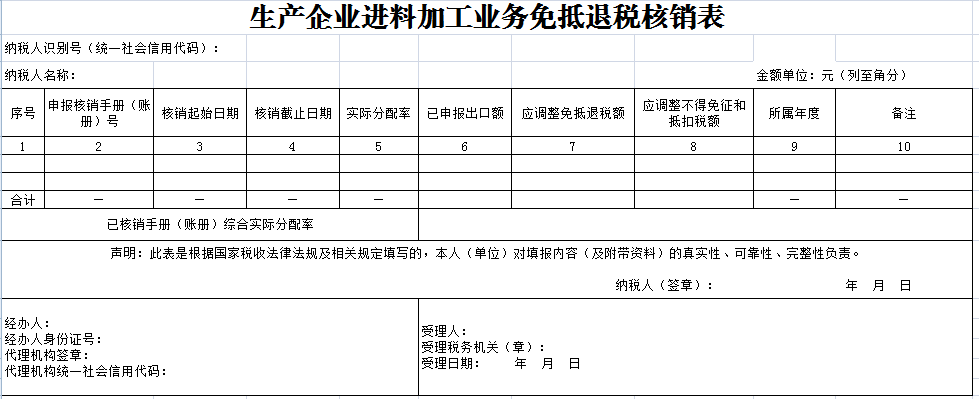 生产企业进料加工业务免抵退税核销表

纳税人识别号（统一社会信用代码）：

纳税人名称：

金额单位：元（列至角分）

| 序号 | 申报核销手册（账册）号 | 核销起始日期 | 核销截止日期 | 实际分配率 | 已申报出口额 | 应调整免抵退税额 | 应调整不得免征和抵扣税额 | 所属年度 | 备注 |
|---|---|---|---|---|---|---|---|---|---|
| 1 | 2 | 3 | 4 | 5 | 6 | 7 | 8 | 9 | 10 |
| | | | | | | | | | |
| | | | | | | | | | |
| 合计 | — | — | — | — | | | | — | — |

已核销手册（账册）综合实际分配率

声明：此表是根据国家税收法律法规及相关规定填写的，本人（单位）对填报内容（及附带资料）的真实性、可靠性、完整性负责。

纳税人（签章）： 年 月 日

经办人：
经办人身份证号：
代理机构签章：
代理机构统一社会信用代码：

受理人：
受理税务机关（章）：
受理日期： 年 月 日